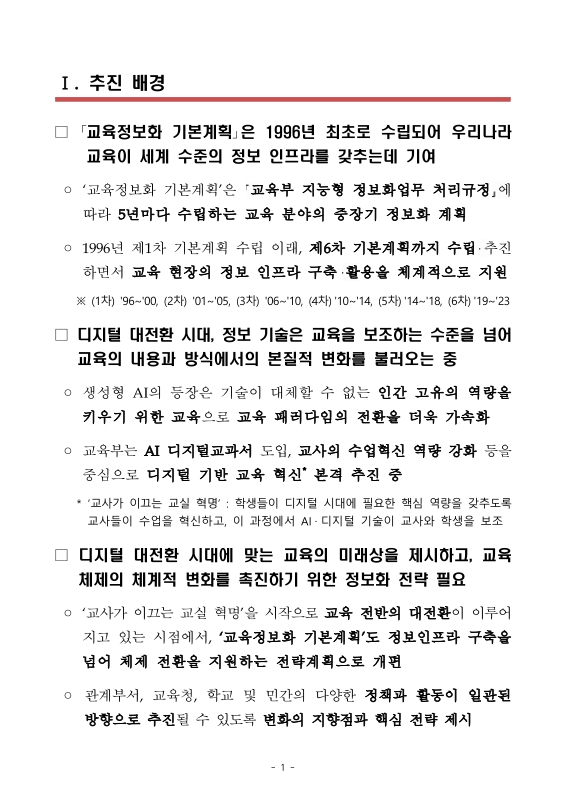 Ⅰ. 추진 배경

□ 「교육정보화 기본계획」은 1996년 최초로 수립되어 우리나라 교육이 세계 수준의 정보 인프라를 갖추는데 기여

○ '교육정보화 기본계획'은 「교육부 지능형 정보화업무 처리규정」에 따라 5년마다 수립하는 교육 분야의 중장기 정보화 계획

○ 1996년 제1차 기본계획 수립 이래, 제6차 기본계획까지 수립·추진하면서 교육 현장의 정보 인프라 구축·활용을 체계적으로 지원

※ (1차) '96~'00, (2차) '01~'05, (3차) '06~'10, (4차) '10~'14, (5차) '14~'18, (6차) '19~'23

□ 디지털 대전환 시대, 정보 기술은 교육을 보조하는 수준을 넘어 교육의 내용과 방식에서의 본질적 변화를 불러오는 중

○ 생성형 AI의 등장은 기술이 대체할 수 없는 인간 고유의 역량을 키우기 위한 교육으로 교육 패러다임의 전환을 더욱 가속화

○ 교육부는 AI 디지털교과서 도입, 교사의 수업혁신 역량 강화 등을 중심으로 디지털 기반 교육 혁신* 본격 추진 중

* '교사가 이끄는 교실 혁명' : 학생들이 디지털 시대에 필요한 핵심 역량을 갖추도록 교사들이 수업을 혁신하고, 이 과정에서 AI·디지털 기술이 교사와 학생을 보조

□ 디지털 대전환 시대에 맞는 교육의 미래상을 제시하고, 교육 체제의 체계적 변화를 촉진하기 위한 정보화 전략 필요

○ '교사가 이끄는 교실 혁명'을 시작으로 교육 전반의 대전환이 이루어지고 있는 시점에서, '교육정보화 기본계획'도 정보인프라 구축을 넘어 체제 전환을 지원하는 전략계획으로 개편

○ 관계부서, 교육청, 학교 및 민간의 다양한 정책과 활동이 일관된 방향으로 추진될 수 있도록 변화의 지향점과 핵심 전략 제시

- 1 -